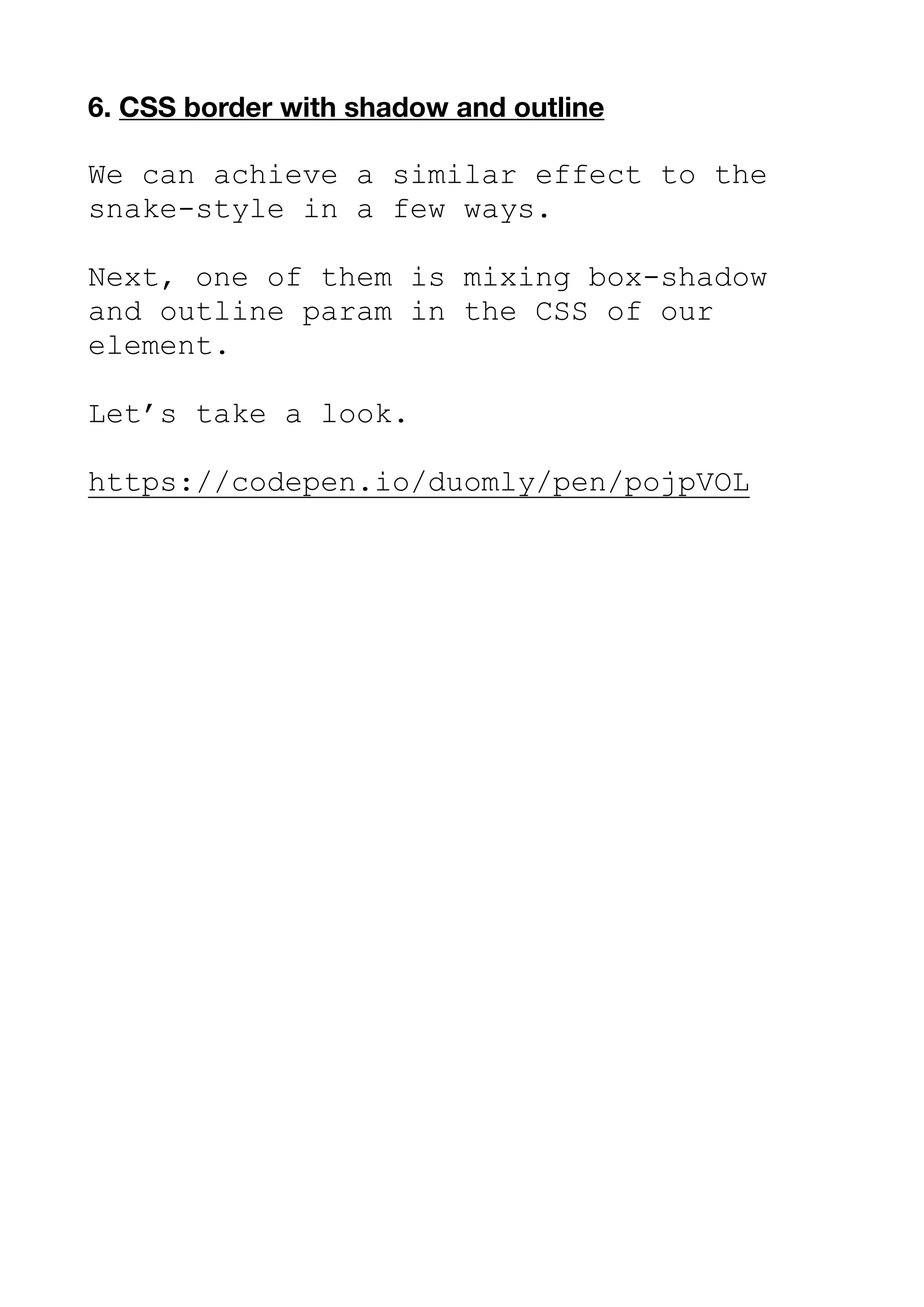 6. CSS border with shadow and outline

We can achieve a similar effect to the snake-style in a few ways.

Next, one of them is mixing box-shadow and outline param in the CSS of our element.

Let's take a look.

https://codepen.io/duomly/pen/pojpVOL